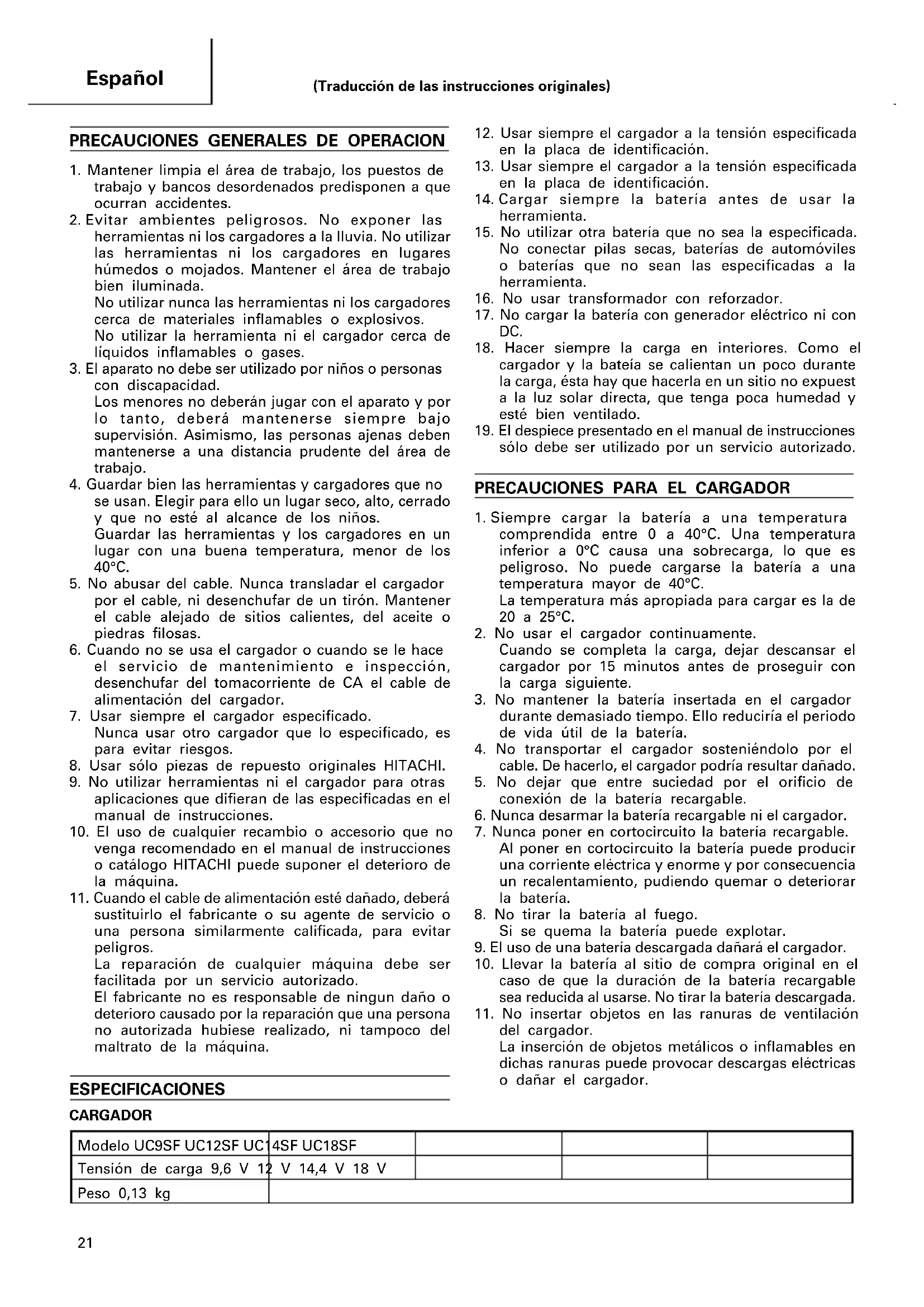 Español

(Traducción de las instrucciones originales)

PRECAUCIONES GENERALES DE OPERACION

1. Mantener limpia el área de trabajo, los puestos de trabajo y bancos desordenados predisponen a que ocurran accidentes.
2. Evitar ambientes peligrosos. No exponer las herramientas ni los cargadores a la lluvia. No utilizar las herramientas ni los cargadores en lugares húmedos o mojados. Mantener el área de trabajo bien iluminada.
No utilizar nunca las herramientas ni los cargadores cerca de materiales inflamables o explosivos.
No utilizar la herramienta ni el cargador cerca de líquidos inflamables o gases.
3. El aparato no debe ser utilizado por niños o personas con discapacidad.
Los menores no deberán jugar con el aparato y por lo tanto, deberá mantenerse siempre bajo supervisión. Asimismo, las personas ajenas deben mantenerse a una distancia prudente del área de trabajo.
4. Guardar bien las herramientas y cargadores que no se usan. Elegir para ello un lugar seco, alto, cerrado y que no esté al alcance de los niños.
Guardar las herramientas y los cargadores en un lugar con una buena temperatura, menor de los 40°C.
5. No abusar del cable. Nunca transladar el cargador por el cable, ni desenchufar de un tirón. Mantener el cable alejado de sitios calientes, del aceite o piedras filosas.
6. Cuando no se usa el cargador o cuando se le hace el servicio de mantenimiento e inspección, desenchufar del tomacorriente de CA el cable de alimentación del cargador.
7. Usar siempre el cargador especificado.
Nunca usar otro cargador que lo especificado, es para evitar riesgos.
8. Usar sólo piezas de repuesto originales HITACHI.
9. No utilizar herramientas ni el cargador para otras aplicaciones que difieran de las especificadas en el manual de instrucciones.
10. El uso de cualquier recambio o accesorio que no venga recomendado en el manual de instrucciones o catálogo HITACHI puede suponer el deterioro de la máquina.
11. Cuando el cable de alimentación esté dañado, deberá sustituirlo el fabricante o su agente de servicio o una persona similarmente calificada, para evitar peligros.
La reparación de cualquier máquina debe ser facilitada por un servicio autorizado.
El fabricante no es responsable de ningun daño o deterioro causado por la reparación que una persona no autorizada hubiese realizado, ni tampoco del maltrato de la máquina.
12. Usar siempre el cargador a la tensión especificada en la placa de identificación.
13. Usar siempre el cargador a la tensión especificada en la placa de identificación.
14. Cargar siempre la batería antes de usar la herramienta.
15. No utilizar otra batería que no sea la especificada. No conectar pilas secas, baterías de automóviles o baterías que no sean las especificadas a la herramienta.
16. No usar transformador con reforzador.
17. No cargar la batería con generador eléctrico ni con DC.
18. Hacer siempre la carga en interiores. Como el cargador y la bateía se calientan un poco durante la carga, ésta hay que hacerla en un sitio no expuest a la luz solar directa, que tenga poca humedad y esté bien ventilado.
19. El despiece presentado en el manual de instrucciones sólo debe ser utilizado por un servicio autorizado.

PRECAUCIONES PARA EL CARGADOR

1. Siempre cargar la batería a una temperatura comprendida entre 0 a 40°C. Una temperatura inferior a 0°C causa una sobrecarga, lo que es peligroso. No puede cargarse la batería a una temperatura mayor de 40°C.
La temperatura más apropiada para cargar es la de 20 a 25°C.
2. No usar el cargador continuamente.
Cuando se completa la carga, dejar descansar el cargador por 15 minutos antes de proseguir con la carga siguiente.
3. No mantener la batería insertada en el cargador durante demasiado tiempo. Ello reduciría el periodo de vida útil de la batería.
4. No transportar el cargador sosteniéndolo por el cable. De hacerlo, el cargador podría resultar dañado.
5. No dejar que entre suciedad por el orificio de conexión de la batería recargable.
6. Nunca desarmar la batería recargable ni el cargador.
7. Nunca poner en cortocircuito la batería recargable.
Al poner en cortocircuito la batería puede producir una corriente eléctrica y enorme y por consecuencia un recalentamiento, pudiendo quemar o deteriorar la batería.
8. No tirar la batería al fuego.
Si se quema la batería puede explotar.
9. El uso de una batería descargada dañará el cargador.
10. Llevar la batería al sitio de compra original en el caso de que la duración de la batería recargable sea reducida al usarse. No tirar la batería descargada.
11. No insertar objetos en las ranuras de ventilación del cargador.
La inserción de objetos metálicos o inflamables en dichas ranuras puede provocar descargas eléctricas o dañar el cargador.

ESPECIFICACIONES

CARGADOR

| Modelo UC9SF UC12SF UC14SF UC18SF | | | |
|---|---|---|---|
| Tensión de carga 9,6 V 12 V 14,4 V 18 V | | | |
| Peso 0,13 kg | | | |

21